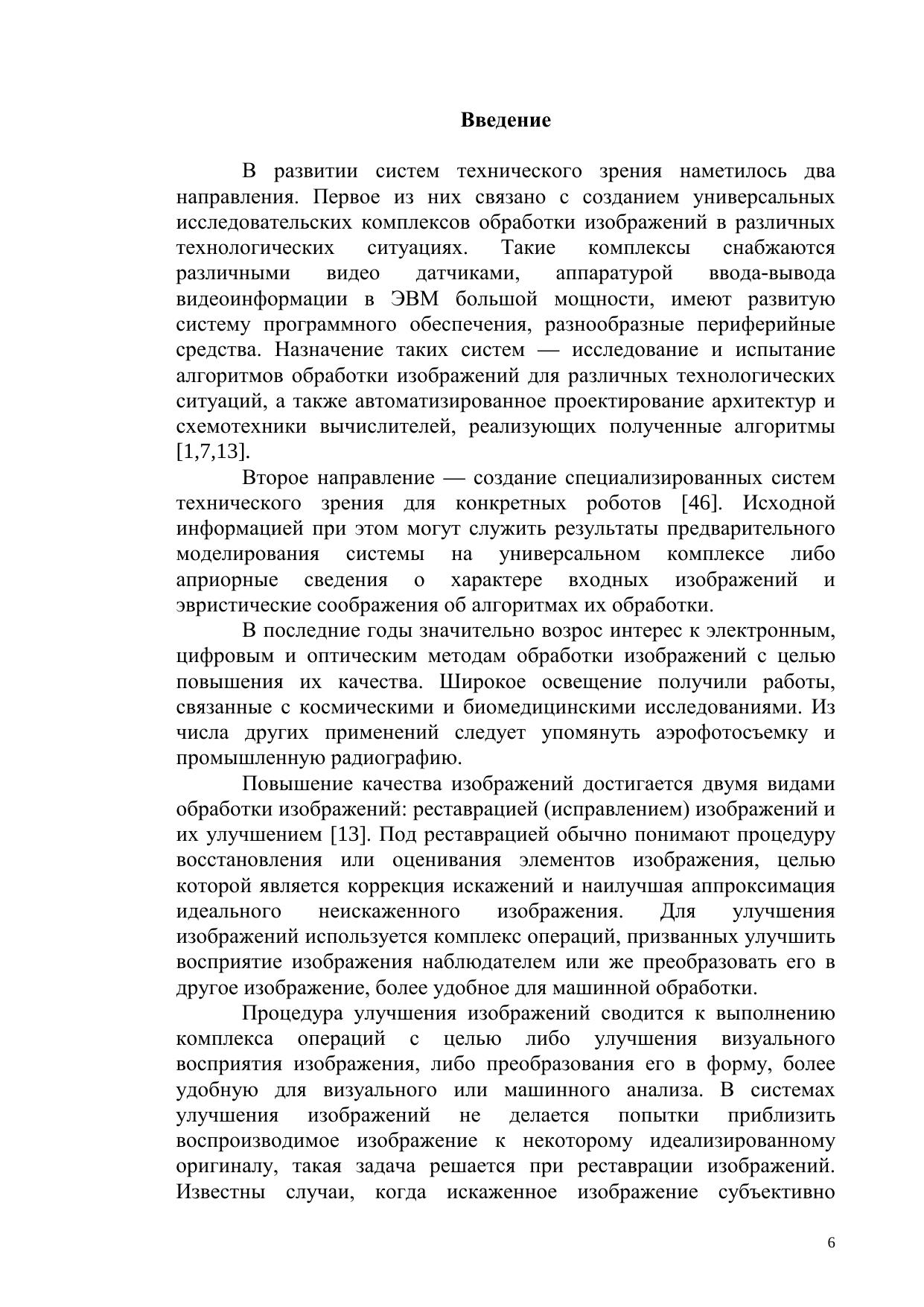 Введение

В развитии систем технического зрения наметилось два направления. Первое из них связано с созданием универсальных исследовательских комплексов обработки изображений в различных технологических ситуациях. Такие комплексы снабжаются различными видео датчиками, аппаратурой ввода-вывода видеоинформации в ЭВМ большой мощности, имеют развитую систему программного обеспечения, разнообразные периферийные средства. Назначение таких систем — исследование и испытание алгоритмов обработки изображений для различных технологических ситуаций, а также автоматизированное проектирование архитектур и схемотехники вычислителей, реализующих полученные алгоритмы [1,7,13].

Второе направление — создание специализированных систем технического зрения для конкретных роботов [46]. Исходной информацией при этом могут служить результаты предварительного моделирования системы на универсальном комплексе либо априорные сведения о характере входных изображений и эвристические соображения об алгоритмах их обработки.

В последние годы значительно возрос интерес к электронным, цифровым и оптическим методам обработки изображений с целью повышения их качества. Широкое освещение получили работы, связанные с космическими и биомедицинскими исследованиями. Из числа других применений следует упомянуть аэрофотосъемку и промышленную радиографию.

Повышение качества изображений достигается двумя видами обработки изображений: реставрацией (исправлением) изображений и их улучшением [13]. Под реставрацией обычно понимают процедуру восстановления или оценивания элементов изображения, целью которой является коррекция искажений и наилучшая аппроксимация идеального неискаженного изображения. Для улучшения изображений используется комплекс операций, призванных улучшить восприятие изображения наблюдателем или же преобразовать его в другое изображение, более удобное для машинной обработки.

Процедура улучшения изображений сводится к выполнению комплекса операций с целью либо улучшения визуального восприятия изображения, либо преобразования его в форму, более удобную для визуального или машинного анализа. В системах улучшения изображений не делается попытки приблизить воспроизводимое изображение к некоторому идеализированному оригиналу, такая задача решается при реставрации изображений. Известны случаи, когда искаженное изображение субъективно

6